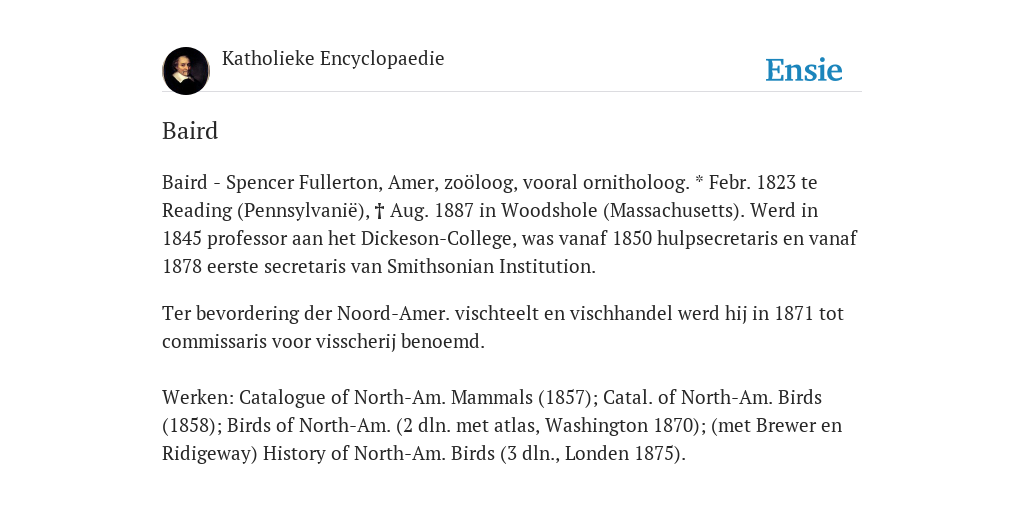 Katholieke Encyclopaedie

Ensie

Baird

Baird - Spencer Fullerton, Amer, zoöloog, vooral ornitholoog. * Febr. 1823 te Reading (Pennsylvanië), † Aug. 1887 in Woodshole (Massachusetts). Werd in 1845 professor aan het Dickeson-College, was vanaf 1850 hulpsecretaris en vanaf 1878 eerste secretaris van Smithsonian Institution.

Ter bevordering der Noord-Amer. vischteelt en vischhandel werd hij in 1871 tot commissaris voor visscherij benoemd.

Werken: Catalogue of North-Am. Mammals (1857); Catal. of North-Am. Birds (1858); Birds of North-Am. (2 dln. met atlas, Washington 1870); (met Brewer en Ridigeway) History of North-Am. Birds (3 dln., Londen 1875).